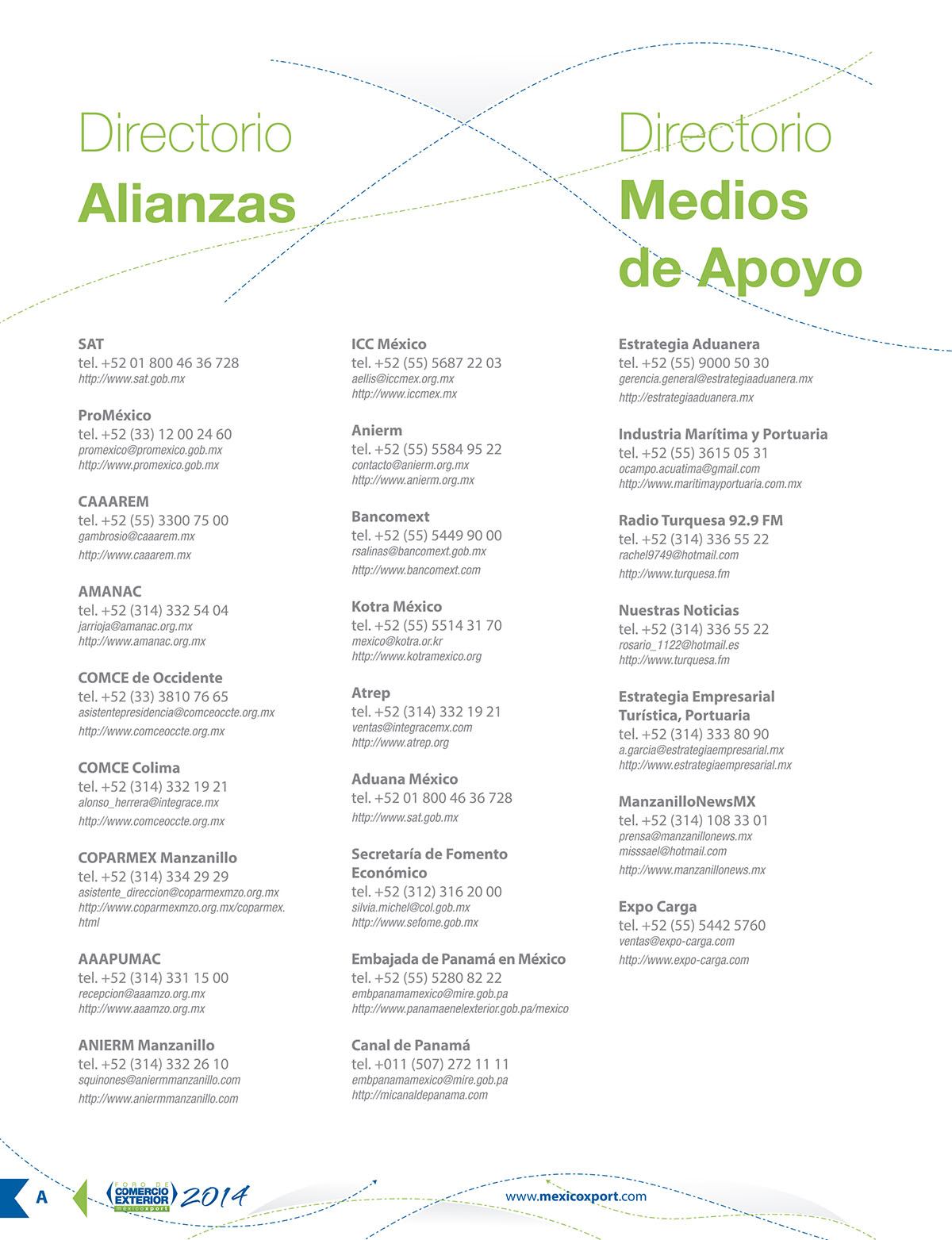 Directorio
Alianzas

SAT
tel. +52 01 800 46 36 728
http://www.sat.gob.mx

ProMéxico
tel. +52 (33) 12 00 24 60
promexico@promexico.gob.mx
http://www.promexico.gob.mx

CAAAREM
tel. +52 (55) 3300 75 00
gambrosio@caaarem.mx
http://www.caaarem.mx

AMANAC
tel. +52 (314) 332 54 04
jarrioja@amanac.org.mx
http://www.amanac.org.mx

COMCE de Occidente
tel. +52 (33) 3810 76 65
asistentepresidencia@comceoccte.org.mx
http://www.comceoccte.org.mx

COMCE Colima
tel. +52 (314) 332 19 21
alonso_herrera@integrace.mx
http://www.comceoccte.org.mx

COPARMEX Manzanillo
tel. +52 (314) 334 29 29
asistente_direccion@coparmexmzo.org.mx
http://www.coparmexmzo.org.mx/coparmex.html

AAAPUMAC
tel. +52 (314) 331 15 00
recepcion@aaamzo.org.mx
http://www.aaamzo.org.mx

ANIERM Manzanillo
tel. +52 (314) 332 26 10
squinones@aniermmanzanillo.com
http://www.aniermmanzanillo.com

ICC México
tel. +52 (55) 5687 22 03
aellis@iccmex.org.mx
http://www.iccmex.mx

Anierm
tel. +52 (55) 5584 95 22
contacto@anierm.org.mx
http://www.anierm.org.mx

Bancomext
tel. +52 (55) 5449 90 00
rsalinas@bancomext.gob.mx
http://www.bancomext.com

Kotra México
tel. +52 (55) 5514 31 70
mexico@kotra.or.kr
http://www.kotramexico.org

Atrep
tel. +52 (314) 332 19 21
ventas@integracemx.com
http://www.atrep.org

Aduana México
tel. +52 01 800 46 36 728
http://www.sat.gob.mx

Secretaría de Fomento Económico
tel. +52 (312) 316 20 00
silvia.michel@col.gob.mx
http://www.sefome.gob.mx

Embajada de Panamá en México
tel. +52 (55) 5280 82 22
embpanamamexico@mire.gob.pa
http://www.panamaenelexterior.gob.pa/mexico

Canal de Panamá
tel. +011 (507) 272 11 11
embpanamamexico@mire.gob.pa
http://micanaldepanama.com

Directorio
Medios de Apoyo

Estrategia Aduanera
tel. +52 (55) 9000 50 30
gerencia.general@estrategiaaduanera.mx
http://estrategiaaduanera.mx

Industria Marítima y Portuaria
tel. +52 (55) 3615 05 31
ocampo.acuatima@gmail.com
http://www.maritimayportuaria.com.mx

Radio Turquesa 92.9 FM
tel. +52 (314) 336 55 22
rachel9749@hotmail.com
http://www.turquesa.fm

Nuestras Noticias
tel. +52 (314) 336 55 22
rosario_1122@hotmail.es
http://www.turquesa.fm

Estrategia Empresarial Turística, Portuaria
tel. +52 (314) 333 80 90
a.garcia@estrategiaempresarial.mx
http://www.estrategiaempresarial.mx

ManzanilloNewsMX
tel. +52 (314) 108 33 01
prensa@manzanillonews.mx
misssael@hotmail.com
http://www.manzanillonews.mx

Expo Carga
tel. +52 (55) 5442 5760
ventas@expo-carga.com
http://www.expo-carga.com

A
FORO DE COMERCIO EXTERIOR mexicoxport 2014
www.mexicoxport.com